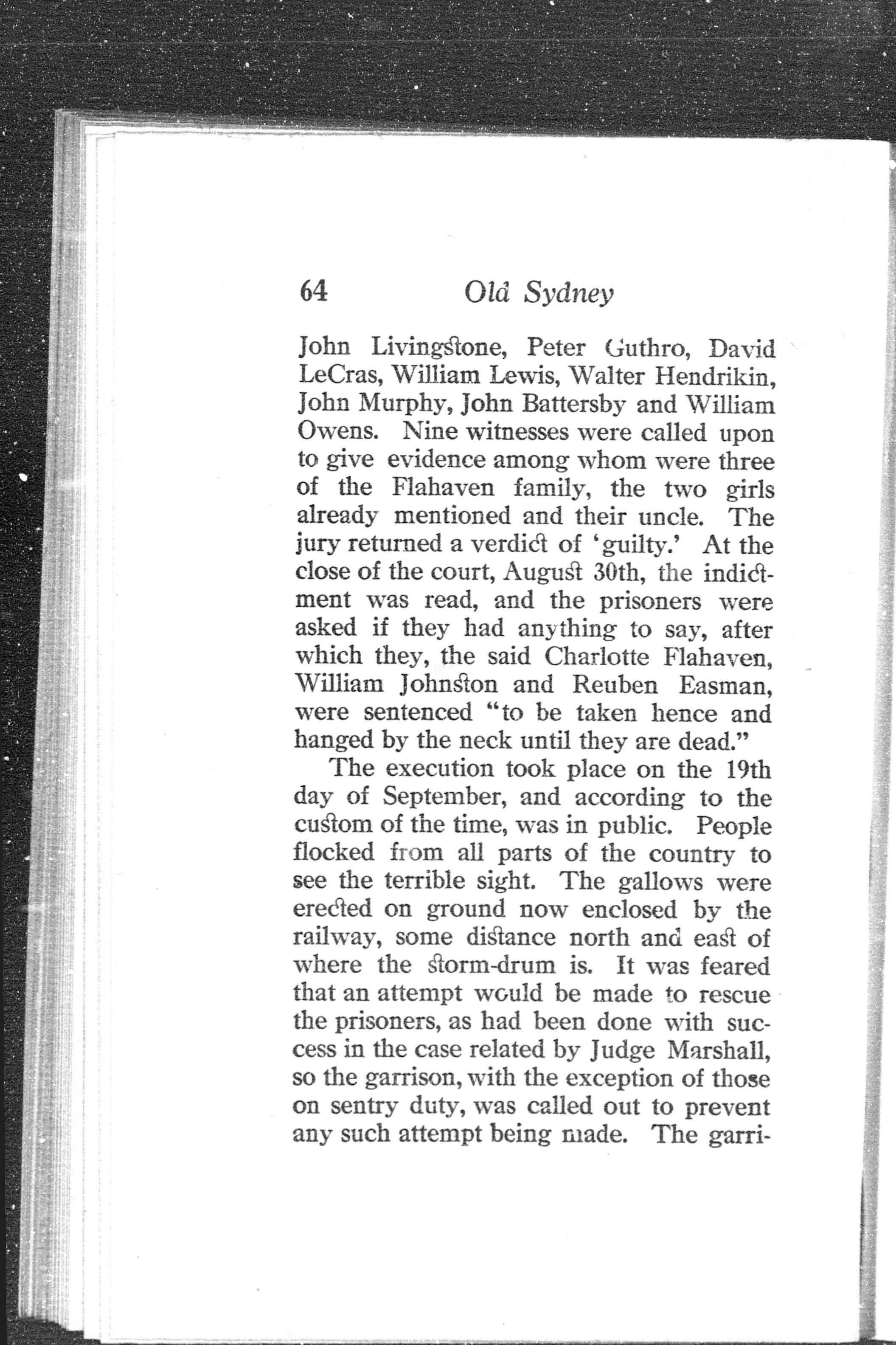 64 Old Sydney

John Livingstone, Peter Guthro, David LeCras, William Lewis, Walter Hendrikin, John Murphy, John Battersby and William Owens. Nine witnesses were called upon to give evidence among whom were three of the Flahaven family, the two girls already mentioned and their uncle. The jury returned a verdict of 'guilty.' At the close of the court, August 30th, the indictment was read, and the prisoners were asked if they had anything to say, after which they, the said Charlotte Flahaven, William Johnston and Reuben Easman, were sentenced "to be taken hence and hanged by the neck until they are dead."

The execution took place on the 19th day of September, and according to the custom of the time, was in public. People flocked from all parts of the country to see the terrible sight. The gallows were erected on ground now enclosed by the railway, some distance north and east of where the storm-drum is. It was feared that an attempt would be made to rescue the prisoners, as had been done with success in the case related by Judge Marshall, so the garrison, with the exception of those on sentry duty, was called out to prevent any such attempt being made. The garri-